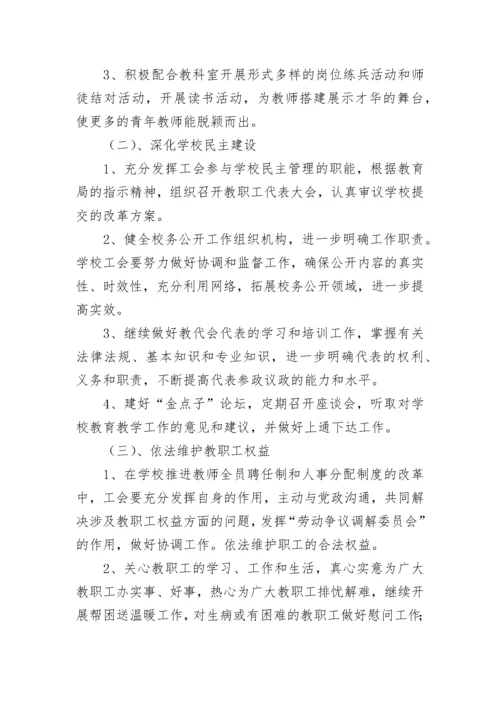 3、积极配合教科室开展形式多样的岗位练兵活动和师徒结对活动，开展读书活动，为教师搭建展示才华的舞台，使更多的青年教师能脱颖而出。

（二）、深化学校民主建设

1、充分发挥工会参与学校民主管理的职能，根据教育局的指示精神，组织召开教职工代表大会，认真审议学校提交的改革方案。

2、健全校务公开工作组织机构，进一步明确工作职责。学校工会要努力做好协调和监督工作，确保公开内容的真实性、时效性，充分利用网络，拓展校务公开领域，进一步提高实效。

3、继续做好教代会代表的学习和培训工作，掌握有关法律法规、基本知识和专业知识，进一步明确代表的权利、义务和职责，不断提高代表参政议政的能力和水平。

4、建好“金点子”论坛，定期召开座谈会，听取对学校教育教学工作的意见和建议，并做好上通下达工作。

（三）、依法维护教职工权益

1、在学校推进教师全员聘任制和人事分配制度的改革中，工会要充分发挥自身的作用，主动与党政沟通，共同解决涉及教职工权益方面的问题，发挥“劳动争议调解委员会”的作用，做好协调工作。依法维护职工的合法权益。

2、关心教职工的学习、工作和生活，真心实意为广大教职工办实事、好事，热心为广大教职工排忧解难，继续开展帮困送温暖工作，对生病或有困难的教职工做好慰问工作;